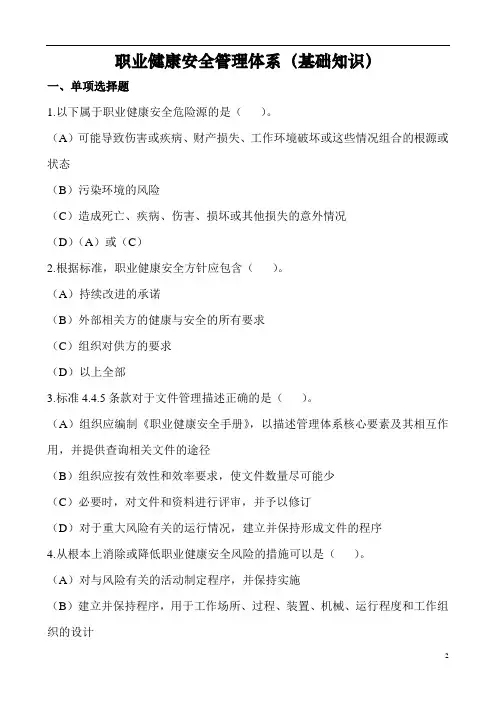 职业健康安全管理体系（基础知识）

一、单项选择题

1.以下属于职业健康安全危险源的是（　　）。

（A）可能导致伤害或疾病、财产损失、工作环境破坏或这些情况组合的根源或状态

（B）污染环境的风险

（C）造成死亡、疾病、伤害、损坏或其他损失的意外情况

（D）（A）或（C）

2.根据标准，职业健康安全方针应包含（　　）。

（A）持续改进的承诺

（B）外部相关方的健康与安全的所有要求

（C）组织对供方的要求

（D）以上全部

3.标准 4.4.5 条款对于文件管理描述正确的是（　　）。

（A）组织应编制《职业健康安全手册》，以描述管理体系核心要素及其相互作用，并提供查询相关文件的途径

（B）组织应按有效性和效率要求，使文件数量尽可能少

（C）必要时，对文件和资料进行评审，并予以修订

（D）对于重大风险有关的运行情况，建立并保持形成文件的程序

4.从根本上消除或降低职业健康安全风险的措施可以是（　　）。

（A）对与风险有关的活动制定程序，并保持实施

（B）建立并保持程序，用于工作场所、过程、装置、机械、运行程度和工作组织的设计

2